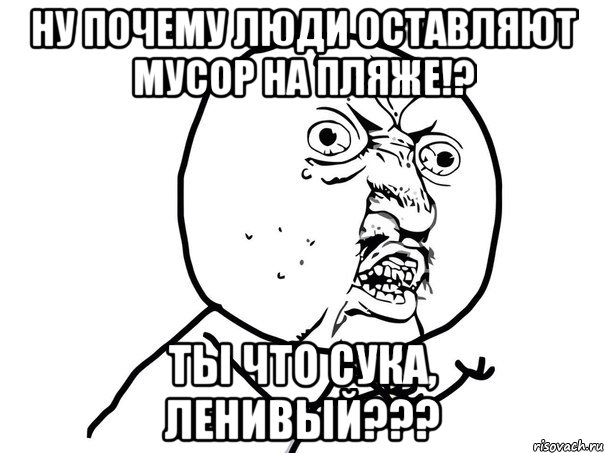 НУ ПОЧЕМУ ЛЮДИ ОСТАВЛЯЮТ МУСОР НА ПЛЯЖЕ!?

ТЫ ЧТО СУКА, ЛЕНИВЫЙ???

risovach.ru